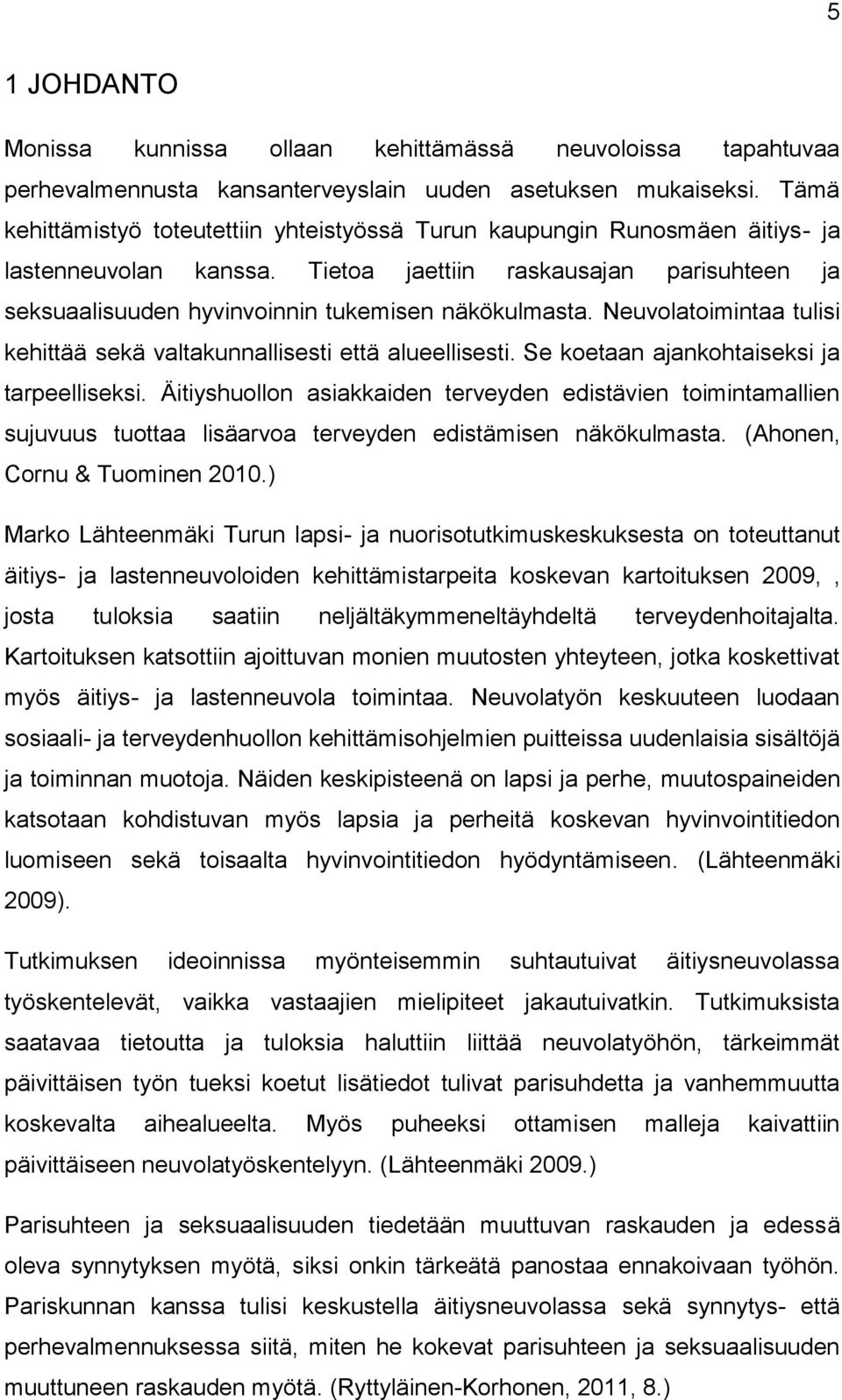 5

1 JOHDANTO

Monissa kunnissa ollaan kehittämässä neuvoloissa tapahtuvaa perhevalmennusta kansanterveyslain uuden asetuksen mukaiseksi. Tämä kehittämistyö toteutettiin yhteistyössä Turun kaupungin Runosmäen äitiys- ja lastenneuvolan kanssa. Tietoa jaettiin raskausajan parisuhteen ja seksuaalisuuden hyvinvoinnin tukemisen näkökulmasta. Neuvolatoimintaa tulisi kehittää sekä valtakunnallisesti että alueellisesti. Se koetaan ajankohtaiseksi ja tarpeelliseksi. Äitiyshuollon asiakkaiden terveyden edistävien toimintamallien sujuvuus tuottaa lisäarvoa terveyden edistämisen näkökulmasta. (Ahonen, Cornu & Tuominen 2010.)

Marko Lähteenmäki Turun lapsi- ja nuorisotutkimuskeskuksesta on toteuttanut äitiys- ja lastenneuvoloiden kehittämistarpeita koskevan kartoituksen 2009, , josta tuloksia saatiin neljältäkymmeneltäyhdeltä terveydenhoitajalta. Kartoituksen katsottiin ajoittuvan monien muutosten yhteyteen, jotka koskettivat myös äitiys- ja lastenneuvola toimintaa. Neuvolatyön keskuuteen luodaan sosiaali- ja terveydenhuollon kehittämisohjelmien puitteissa uudenlaisia sisältöjä ja toiminnan muotoja. Näiden keskipisteenä on lapsi ja perhe, muutospaineiden katsotaan kohdistuvan myös lapsia ja perheitä koskevan hyvinvointitiedon luomiseen sekä toisaalta hyvinvointitiedon hyödyntämiseen. (Lähteenmäki 2009).

Tutkimuksen ideoinnissa myönteisemmin suhtautuivat äitiysneuvolassa työskentelevät, vaikka vastaajien mielipiteet jakautuivatkin. Tutkimuksista saatavaa tietoutta ja tuloksia haluttiin liittää neuvolatyöhön, tärkeimmät päivittäisen työn tueksi koetut lisätiedot tulivat parisuhdetta ja vanhemmuutta koskevalta aihealueelta. Myös puheeksi ottamisen malleja kaivattiin päivittäiseen neuvolatyöskentelyyn. (Lähteenmäki 2009.)

Parisuhteen ja seksuaalisuuden tiedetään muuttuvan raskauden ja edessä oleva synnytyksen myötä, siksi onkin tärkeätä panostaa ennakoivaan työhön. Pariskunnan kanssa tulisi keskustella äitiysneuvolassa sekä synnytys- että perhevalmennuksessa siitä, miten he kokevat parisuhteen ja seksuaalisuuden muuttuneen raskauden myötä. (Ryttyläinen-Korhonen, 2011, 8.)